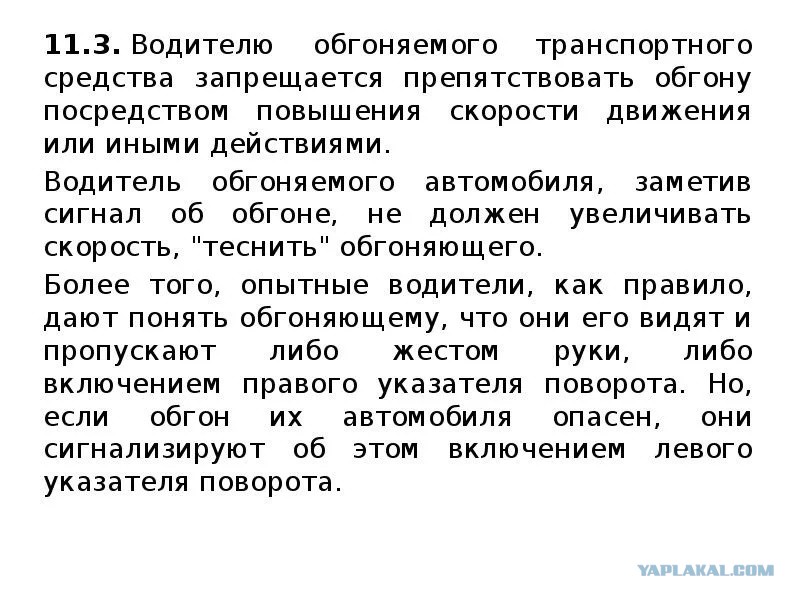 11.3. Водителю обгоняемого транспортного средства запрещается препятствовать обгону посредством повышения скорости движения или иными действиями.

Водитель обгоняемого автомобиля, заметив сигнал об обгоне, не должен увеличивать скорость, "теснить" обгоняющего.

Более того, опытные водители, как правило, дают понять обгоняющему, что они его видят и пропускают либо жестом руки, либо включением правого указателя поворота. Но, если обгон их автомобиля опасен, они сигнализируют об этом включением левого указателя поворота.

YAPLAKAL.COM